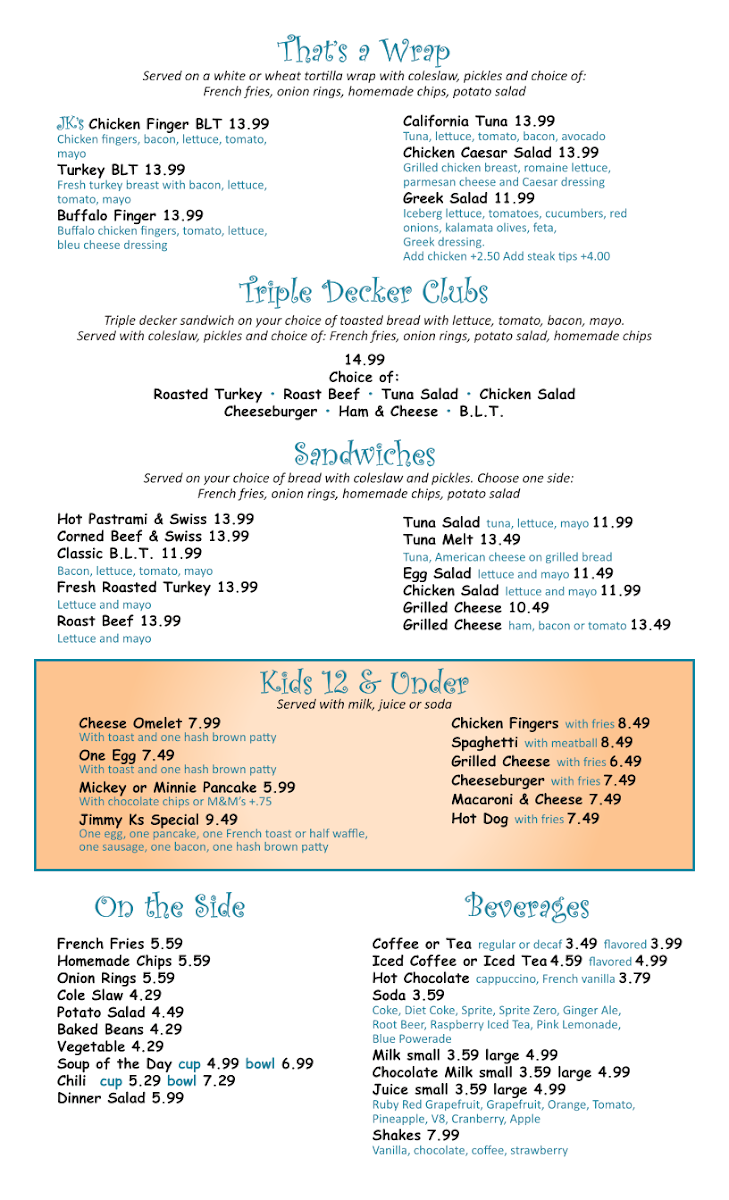 That's a Wrap
Served on a white or wheat tortilla wrap with coleslaw, pickles and choice of: French fries, onion rings, homemade chips, potato salad

JK's Chicken Finger BLT 13.99
Chicken fingers, bacon, lettuce, tomato, mayo
Turkey BLT 13.99
Fresh turkey breast with bacon, lettuce, tomato, mayo
Buffalo Finger 13.99
Buffalo chicken fingers, tomato, lettuce, bleu cheese dressing

California Tuna 13.99
Tuna, lettuce, tomato, bacon, avocado
Chicken Caesar Salad 13.99
Grilled chicken breast, romaine lettuce, parmesan cheese and Caesar dressing
Greek Salad 11.99
Iceberg lettuce, tomatoes, cucumbers, red onions, kalamata olives, feta, Greek dressing.
Add chicken +2.50 Add steak tips +4.00

Triple Decker Clubs
Triple decker sandwich on your choice of toasted bread with lettuce, tomato, bacon, mayo. Served with coleslaw, pickles and choice of: French fries, onion rings, potato salad, homemade chips

14.99
Choice of:
Roasted Turkey • Roast Beef • Tuna Salad • Chicken Salad
Cheeseburger • Ham & Cheese • B.L.T.

Sandwiches
Served on your choice of bread with coleslaw and pickles. Choose one side: French fries, onion rings, homemade chips, potato salad

Hot Pastrami & Swiss 13.99
Corned Beef & Swiss 13.99
Classic B.L.T. 11.99
Bacon, lettuce, tomato, mayo
Fresh Roasted Turkey 13.99
Lettuce and mayo
Roast Beef 13.99
Lettuce and mayo

Tuna Salad tuna, lettuce, mayo 11.99
Tuna Melt 13.49
Tuna, American cheese on grilled bread
Egg Salad lettuce and mayo 11.49
Chicken Salad lettuce and mayo 11.99
Grilled Cheese 10.49
Grilled Cheese ham, bacon or tomato 13.49

Kids 12 & Under
Served with milk, juice or soda

Cheese Omelet 7.99
With toast and one hash brown patty
One Egg 7.49
With toast and one hash brown patty
Mickey or Minnie Pancake 5.99
With chocolate chips or M&M's +.75
Jimmy Ks Special 9.49
One egg, one pancake, one French toast or half waffle, one sausage, one bacon, one hash brown patty

Chicken Fingers with fries 8.49
Spaghetti with meatball 8.49
Grilled Cheese with fries 6.49
Cheeseburger with fries 7.49
Macaroni & Cheese 7.49
Hot Dog with fries 7.49

On the Side
French Fries 5.59
Homemade Chips 5.59
Onion Rings 5.59
Cole Slaw 4.29
Potato Salad 4.49
Baked Beans 4.29
Vegetable 4.29
Soup of the Day cup 4.99 bowl 6.99
Chili cup 5.29 bowl 7.29
Dinner Salad 5.99

Beverages
Coffee or Tea regular or decaf 3.49 flavored 3.99
Iced Coffee or Iced Tea 4.59 flavored 4.99
Hot Chocolate cappuccino, French vanilla 3.79
Soda 3.59
Coke, Diet Coke, Sprite, Sprite Zero, Ginger Ale, Root Beer, Raspberry Iced Tea, Pink Lemonade, Blue Powerade
Milk small 3.59 large 4.99
Chocolate Milk small 3.59 large 4.99
Juice small 3.59 large 4.99
Ruby Red Grapefruit, Grapefruit, Orange, Tomato, Pineapple, V8, Cranberry, Apple
Shakes 7.99
Vanilla, chocolate, coffee, strawberry